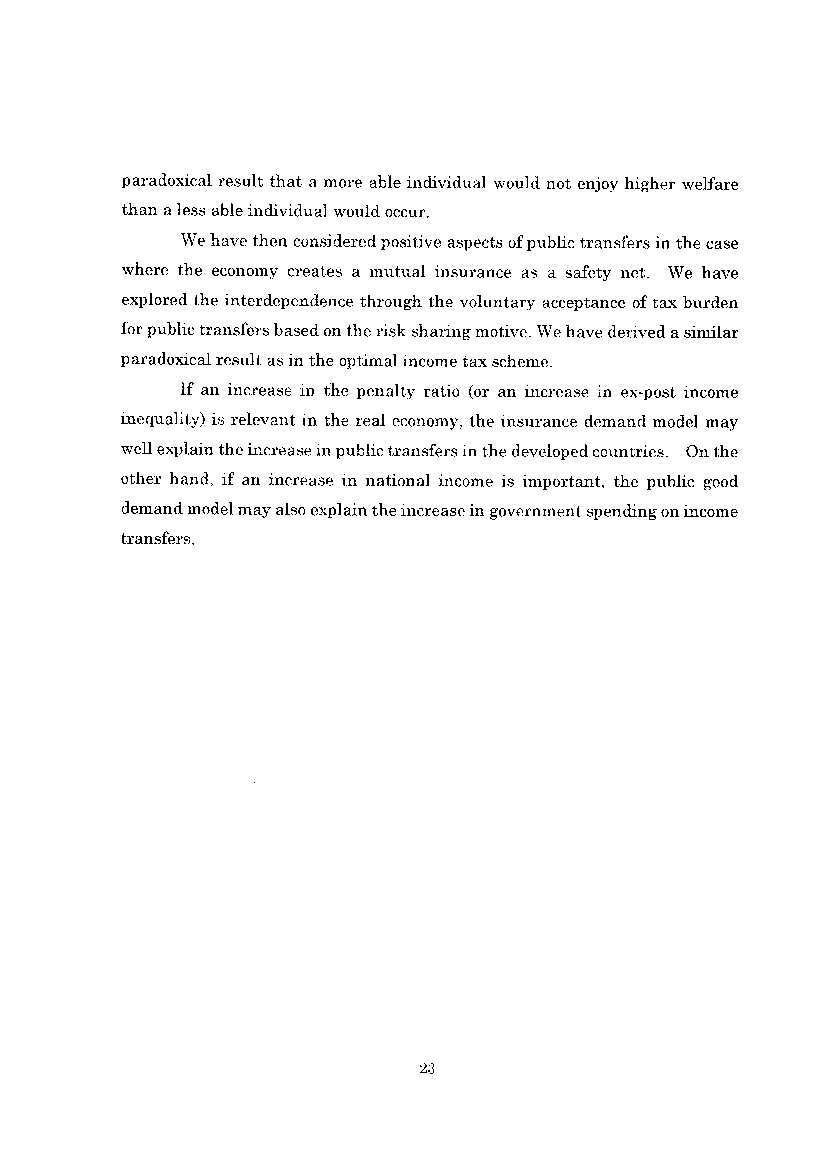 paradoxical result that a more able individual would not enjoy higher welfare than a less able individual would occur.

We have then considered positive aspects of public transfers in the case where the economy creates a mutual insurance as a safety net. We have explored the interdependence through the voluntary acceptance of tax burden for public transfers based on the risk sharing motive. We have derived a similar paradoxical result as in the optimal income tax scheme.

If an increase in the penalty ratio (or an increase in ex-post income inequality) is relevant in the real economy, the insurance demand model may well explain the increase in public transfers in the developed countries. On the other hand, if an increase in national income is important, the public good demand model may also explain the increase in government spending on income transfers.

23